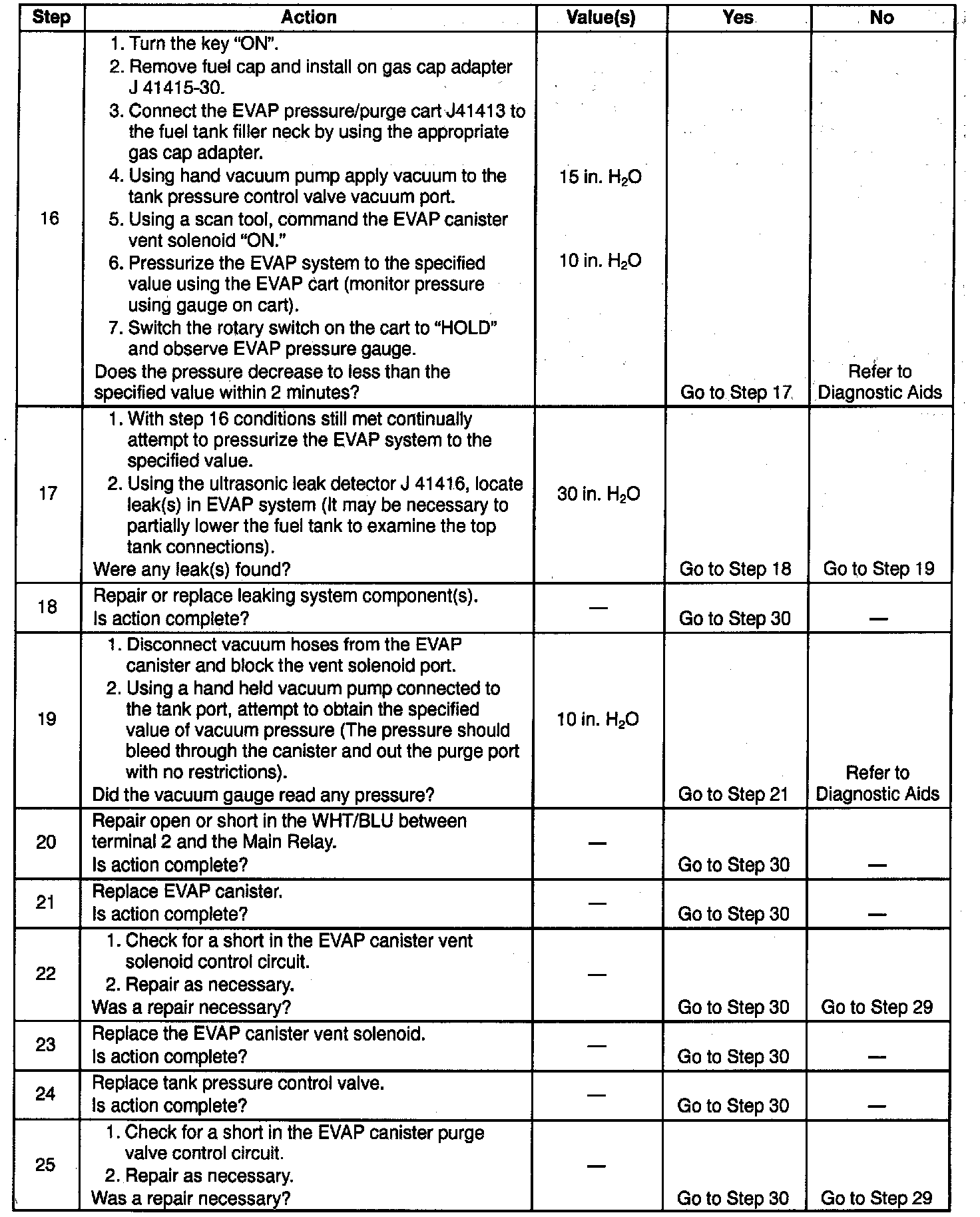 | Step | Action | Value(s) | Yes | No |
|---|---|---|---|---|
| 16 | 1. Turn the key "ON". 2. Remove fuel cap and install on gas cap adapter J 41415-30. 3. Connect the EVAP pressure/purge cart J41413 to the fuel tank filler neck by using the appropriate gas cap adapter. 4. Using hand vacuum pump apply vacuum to the tank pressure control valve vacuum port. 5. Using a scan tool, command the EVAP canister vent solenoid "ON." 6. Pressurize the EVAP system to the specified value using the EVAP cart (monitor pressure using gauge on cart). 7. Switch the rotary switch on the cart to "HOLD" and observe EVAP pressure gauge. Does the pressure decrease to less than the specified value within 2 minutes? | 15 in. $H_2O$ 10 in. $H_2O$ | Go to Step 17 | Refer to Diagnostic Aids |
| 17 | 1. With step 16 conditions still met continually attempt to pressurize the EVAP system to the specified value. 2. Using the ultrasonic leak detector J 41416, locate leak(s) in EVAP system (It may be necessary to partially lower the fuel tank to examine the top tank connections). Were any leak(s) found? | 30 in. $H_2O$ | Go to Step 18 | Go to Step 19 |
| 18 | Repair or replace leaking system component(s). Is action complete? | — | Go to Step 30 | — |
| 19 | 1. Disconnect vacuum hoses from the EVAP canister and block the vent solenoid port. 2. Using a hand held vacuum pump connected to the tank port, attempt to obtain the specified value of vacuum pressure (The pressure should bleed through the canister and out the purge port with no restrictions). Did the vacuum gauge read any pressure? | 10 in. $H_2O$ | Go to Step 21 | Refer to Diagnostic Aids |
| 20 | Repair open or short in the WHT/BLU between terminal 2 and the Main Relay. Is action complete? | — | Go to Step 30 | — |
| 21 | Replace EVAP canister. Is action complete? | — | Go to Step 30 | — |
| 22 | 1. Check for a short in the EVAP canister vent solenoid control circuit. 2. Repair as necessary. Was a repair necessary? | — | Go to Step 30 | Go to Step 29 |
| 23 | Replace the EVAP canister vent solenoid. Is action complete? | — | Go to Step 30 | — |
| 24 | Replace tank pressure control valve. Is action complete? | — | Go to Step 30 | — |
| 25 | 1. Check for a short in the EVAP canister purge valve control circuit. 2. Repair as necessary. Was a repair necessary? | — | Go to Step 30 | Go to Step 29 |